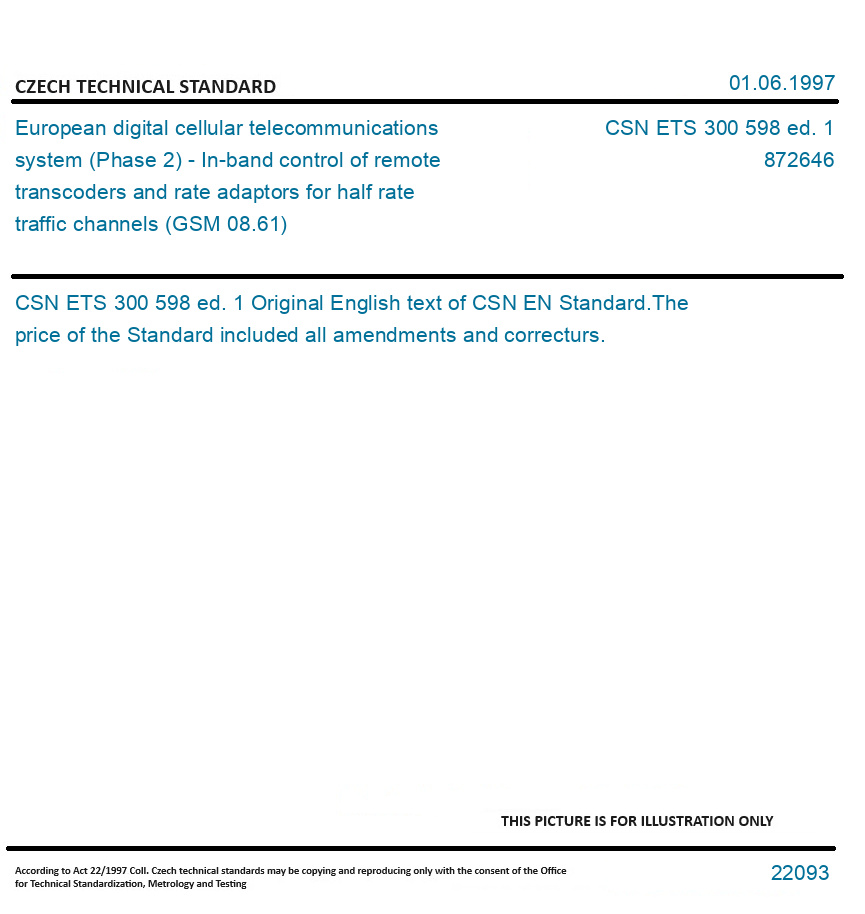 CZECH TECHNICAL STANDARD

01.06.1997

European digital cellular telecommunications system (Phase 2) - In-band control of remote transcoders and rate adaptors for half rate traffic channels (GSM 08.61)

CSN ETS 300 598 ed. 1
872646

CSN ETS 300 598 ed. 1 Original English text of CSN EN Standard.The price of the Standard included all amendments and correcturs.

THIS PICTURE IS FOR ILLUSTRATION ONLY

According to Act 22/1997 Coll. Czech technical standards may be copying and reproducing only with the consent of the Office for Technical Standardization, Metrology and Testing

22093